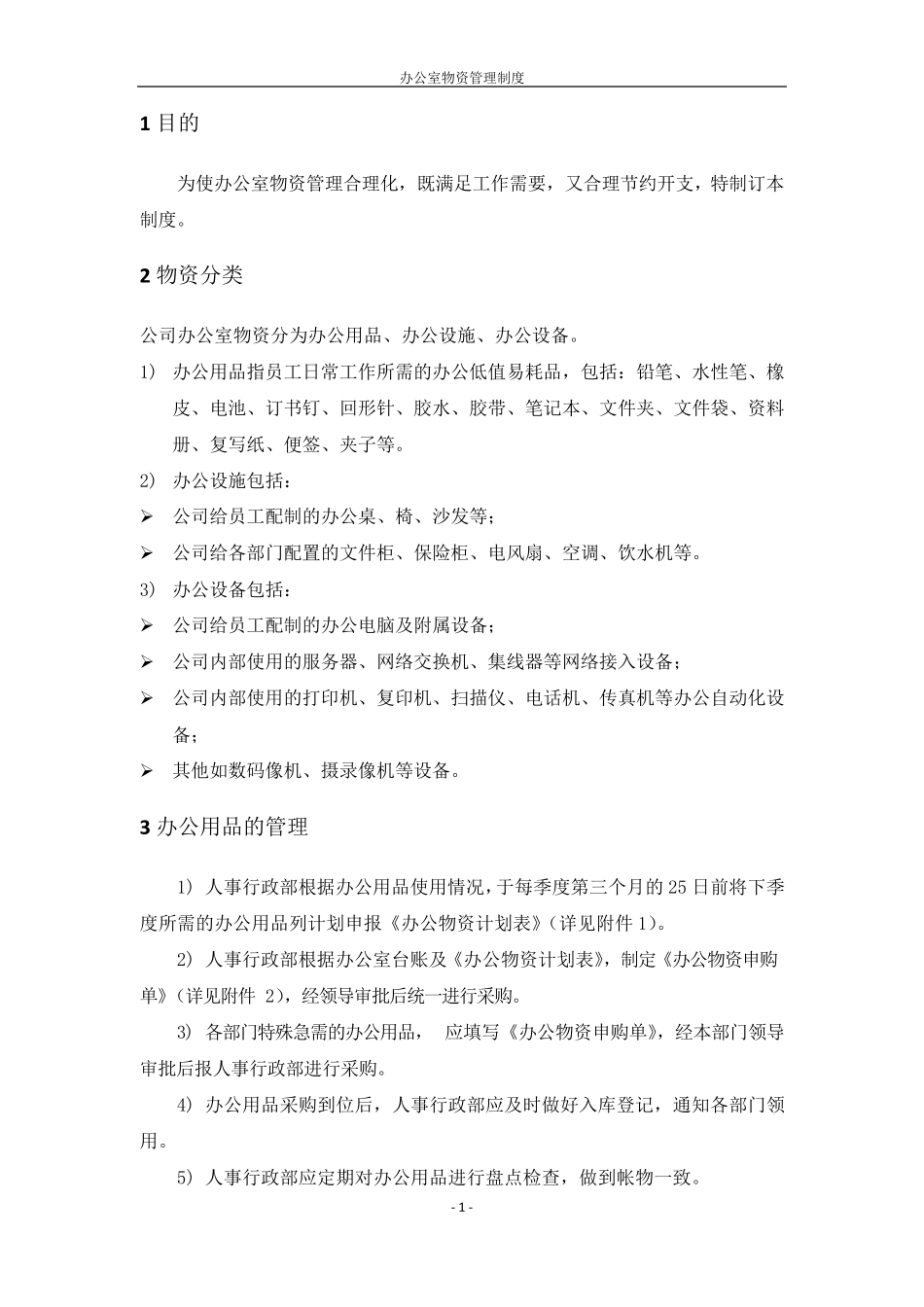 办公室物资管理制度

1 目的

为使办公室物资管理合理化，既满足工作需要，又合理节约开支，特制订本制度。

2 物资分类

公司办公室物资分为办公用品、办公设施、办公设备。

1) 办公用品指员工日常工作所需的办公低值易耗品，包括：铅笔、水性笔、橡皮、电池、订书钉、回形针、胶水、胶带、笔记本、文件夹、文件袋、资料册、复写纸、便签、夹子等。

2) 办公设施包括：

➢ 公司给员工配制的办公桌、椅、沙发等；

➢ 公司给各部门配置的文件柜、保险柜、电风扇、空调、饮水机等。

3) 办公设备包括：

➢ 公司给员工配制的办公电脑及附属设备；

➢ 公司内部使用的服务器、网络交换机、集线器等网络接入设备；

➢ 公司内部使用的打印机、复印机、扫描仪、电话机、传真机等办公自动化设备；

➢ 其他如数码像机、摄录像机等设备。

3 办公用品的管理

1) 人事行政部根据办公用品使用情况，于每季度第三个月的 25 日前将下季度所需的办公用品列计划申报《办公物资计划表》（详见附件 1）。

2) 人事行政部根据办公室台账及《办公物资计划表》，制定《办公物资申购单》（详见附件 2），经领导审批后统一进行采购。

3) 各部门特殊急需的办公用品， 应填写《办公物资申购单》，经本部门领导审批后报人事行政部进行采购。

4) 办公用品采购到位后，人事行政部应及时做好入库登记，通知各部门领用。

5) 人事行政部应定期对办公用品进行盘点检查，做到帐物一致。

- 1 -